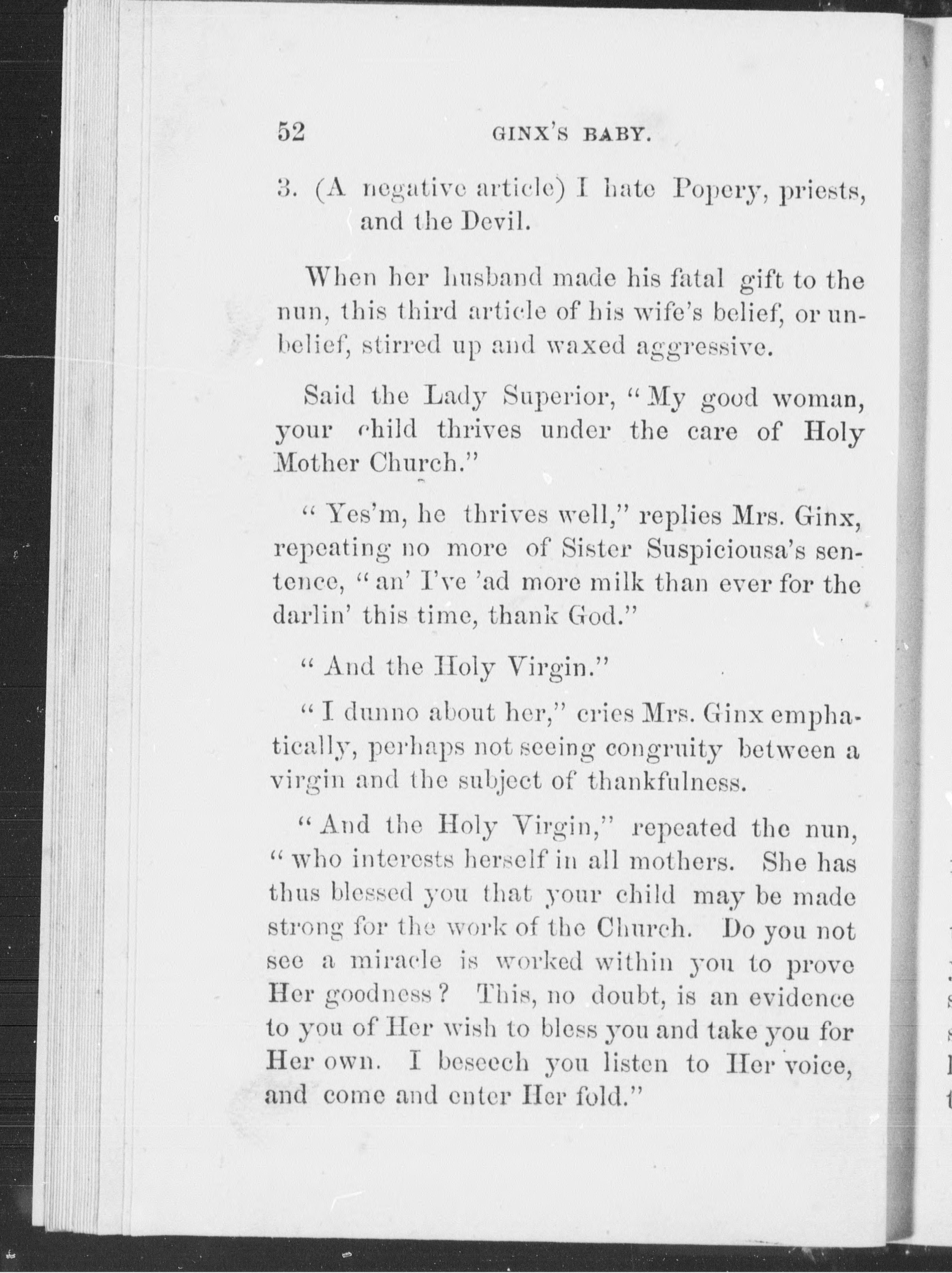 52 GINX'S BABY.

3. (A negative article) I hate Popery, priests, and the Devil.

When her husband made his fatal gift to the nun, this third article of his wife's belief, or unbelief, stirred up and waxed aggressive.

Said the Lady Superior, "My good woman, your child thrives under the care of Holy Mother Church."

"Yes'm, he thrives well," replies Mrs. Ginx, repeating no more of Sister Suspiciousa's sentence, "an' I've 'ad more milk than ever for the darlin' this time, thank God."

"And the Holy Virgin."

"I dunno about her," cries Mrs. Ginx emphatically, perhaps not seeing congruity between a virgin and the subject of thankfulness.

"And the Holy Virgin," repeated the nun, "who interests herself in all mothers. She has thus blessed you that your child may be made strong for the work of the Church. Do you not see a miracle is worked within you to prove Her goodness? This, no doubt, is an evidence to you of Her wish to bless you and take you for Her own. I beseech you listen to Her voice, and come and enter Her fold."